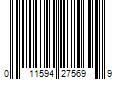 0 11594 27569 9